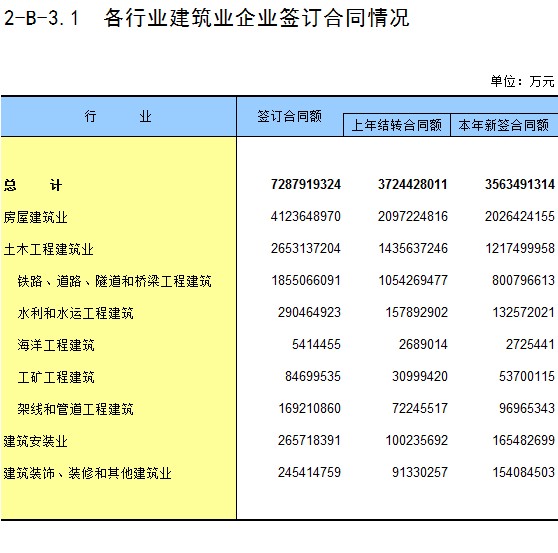 2-B-3.1 各行业建筑业企业签订合同情况

单位：万元

| 行 业 | 签订合同额 | 上年结转合同额 | 本年新签合同额 |
|---|---|---|---|
| 总 计 | 7287919324 | 3724428011 | 3563491314 |
| 房屋建筑业 | 4123648970 | 2097224816 | 2026424155 |
| 土木工程建筑业 | 2653137204 | 1435637246 | 1217499958 |
| 铁路、道路、隧道和桥梁工程建筑 | 1855066091 | 1054269477 | 800796613 |
| 水利和水运工程建筑 | 290464923 | 157892902 | 132572021 |
| 海洋工程建筑 | 5414455 | 2689014 | 2725441 |
| 工矿工程建筑 | 84699535 | 30999420 | 53700115 |
| 架线和管道工程建筑 | 169210860 | 72245517 | 96965343 |
| 建筑安装业 | 265718391 | 100235692 | 165482699 |
| 建筑装饰、装修和其他建筑业 | 245414759 | 91330257 | 154084503 |